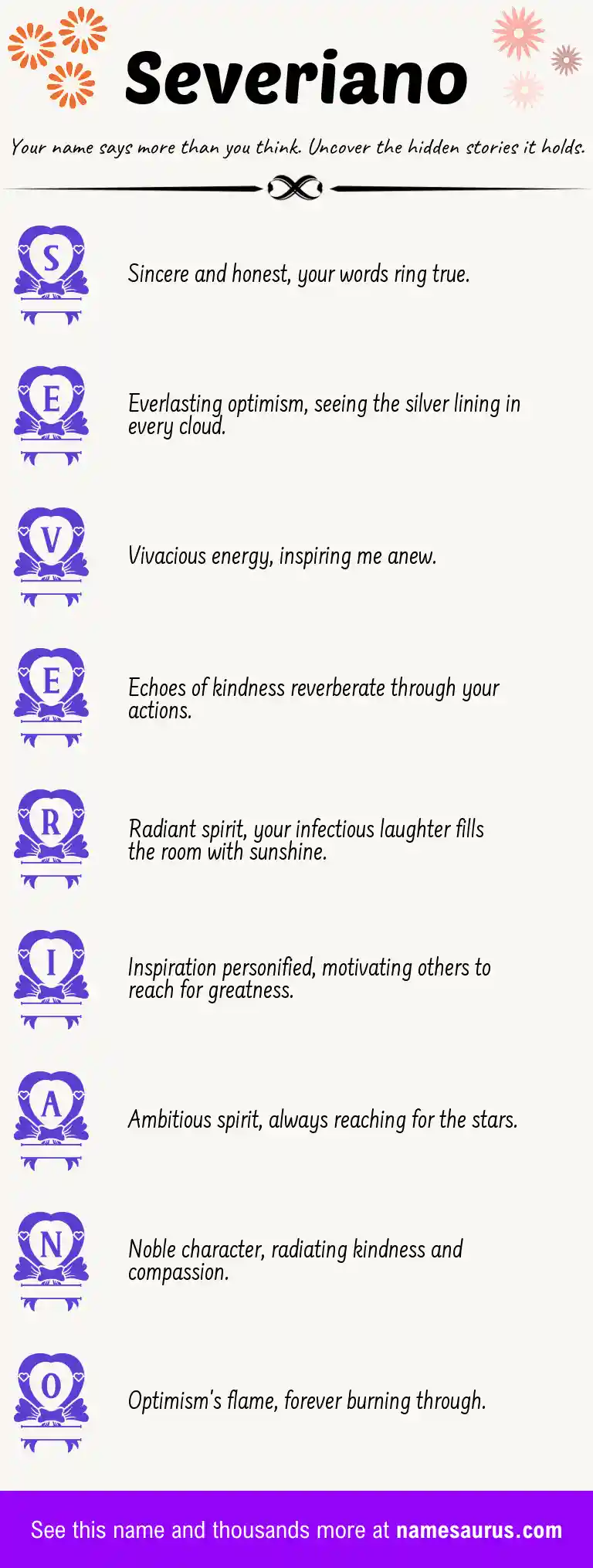 Severiano

Your name says more than you think. Uncover the hidden stories it holds.

S
Sincere and honest, your words ring true.

E
Everlasting optimism, seeing the silver lining in every cloud.

V
Vivacious energy, inspiring me anew.

E
Echoes of kindness reverberate through your actions.

R
Radiant spirit, your infectious laughter fills the room with sunshine.

I
Inspiration personified, motivating others to reach for greatness.

A
Ambitious spirit, always reaching for the stars.

N
Noble character, radiating kindness and compassion.

O
Optimism's flame, forever burning through.

See this name and thousands more at namesaurus.com